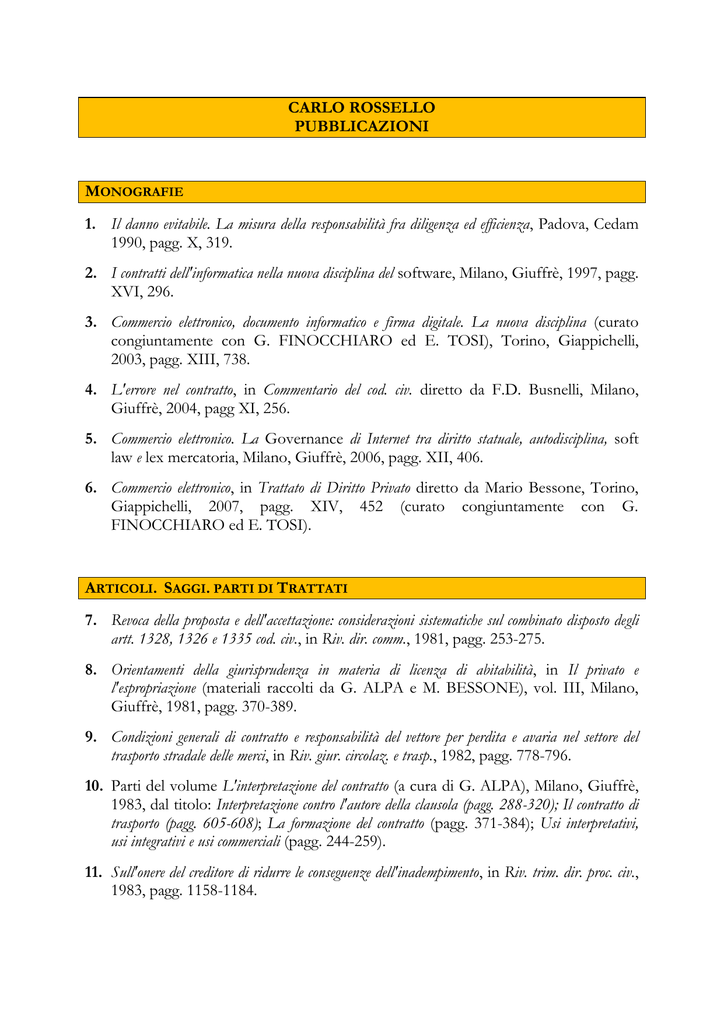 CARLO ROSSELLO
PUBBLICAZIONI

MONOGRAFIE

1. Il danno evitabile. La misura della responsabilità fra diligenza ed efficienza, Padova, Cedam 1990, pagg. X, 319.

2. I contratti dell'informatica nella nuova disciplina del software, Milano, Giuffrè, 1997, pagg. XVI, 296.

3. Commercio elettronico, documento informatico e firma digitale. La nuova disciplina (curato congiuntamente con G. FINOCCHIARO ed E. TOSI), Torino, Giappichelli, 2003, pagg. XIII, 738.

4. L'errore nel contratto, in Commentario del cod. civ. diretto da F.D. Busnelli, Milano, Giuffrè, 2004, pagg XI, 256.

5. Commercio elettronico. La Governance di Internet tra diritto statuale, autodisciplina, soft law e lex mercatoria, Milano, Giuffrè, 2006, pagg. XII, 406.

6. Commercio elettronico, in Trattato di Diritto Privato diretto da Mario Bessone, Torino, Giappichelli, 2007, pagg. XIV, 452 (curato congiuntamente con G. FINOCCHIARO ed E. TOSI).

ARTICOLI. SAGGI. PARTI DI TRATTATI

7. Revoca della proposta e dell'accettazione: considerazioni sistematiche sul combinato disposto degli artt. 1328, 1326 e 1335 cod. civ., in Riv. dir. comm., 1981, pagg. 253-275.

8. Orientamenti della giurisprudenza in materia di licenza di abitabilità, in Il privato e l'espropriazione (materiali raccolti da G. ALPA e M. BESSONE), vol. III, Milano, Giuffrè, 1981, pagg. 370-389.

9. Condizioni generali di contratto e responsabilità del vettore per perdita e avaria nel settore del trasporto stradale delle merci, in Riv. giur. circolaz. e trasp., 1982, pagg. 778-796.

10. Parti del volume L'interpretazione del contratto (a cura di G. ALPA), Milano, Giuffrè, 1983, dal titolo: Interpretazione contro l'autore della clausola (pagg. 288-320); Il contratto di trasporto (pagg. 605-608); La formazione del contratto (pagg. 371-384); Usi interpretativi, usi integrativi e usi commerciali (pagg. 244-259).

11. Sull'onere del creditore di ridurre le conseguenze dell'inadempimento, in Riv. trim. dir. proc. civ., 1983, pagg. 1158-1184.